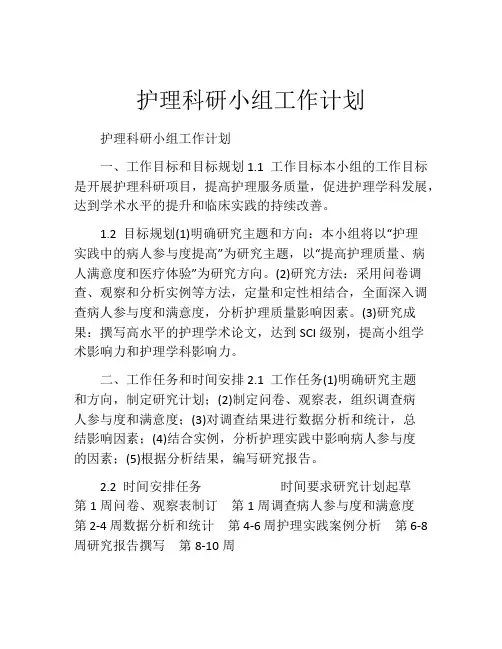 护理科研小组工作计划

护理科研小组工作计划

一、工作目标和目标规划 1.1 工作目标本小组的工作目标是开展护理科研项目，提高护理服务质量，促进护理学科发展，达到学术水平的提升和临床实践的持续改善。

1.2 目标规划(1)明确研究主题和方向：本小组将以“护理实践中的病人参与度提高”为研究主题，以“提高护理质量、病人满意度和医疗体验”为研究方向。(2)研究方法：采用问卷调查、观察和分析实例等方法，定量和定性相结合，全面深入调查病人参与度和满意度，分析护理质量影响因素。(3)研究成果：撰写高水平的护理学术论文，达到 SCI 级别，提高小组学术影响力和护理学科影响力。

二、工作任务和时间安排 2.1 工作任务(1)明确研究主题和方向，制定研究计划；(2)制定问卷、观察表，组织调查病人参与度和满意度；(3)对调查结果进行数据分析和统计，总结影响因素；(4)结合实例，分析护理实践中影响病人参与度的因素；(5)根据分析结果，编写研究报告。

2.2 时间安排任务 时间要求研究计划起草 第 1 周问卷、观察表制订 第 1 周调查病人参与度和满意度 第 2-4 周数据分析和统计 第 4-6 周护理实践案例分析 第 6-8 周研究报告撰写 第 8-10 周